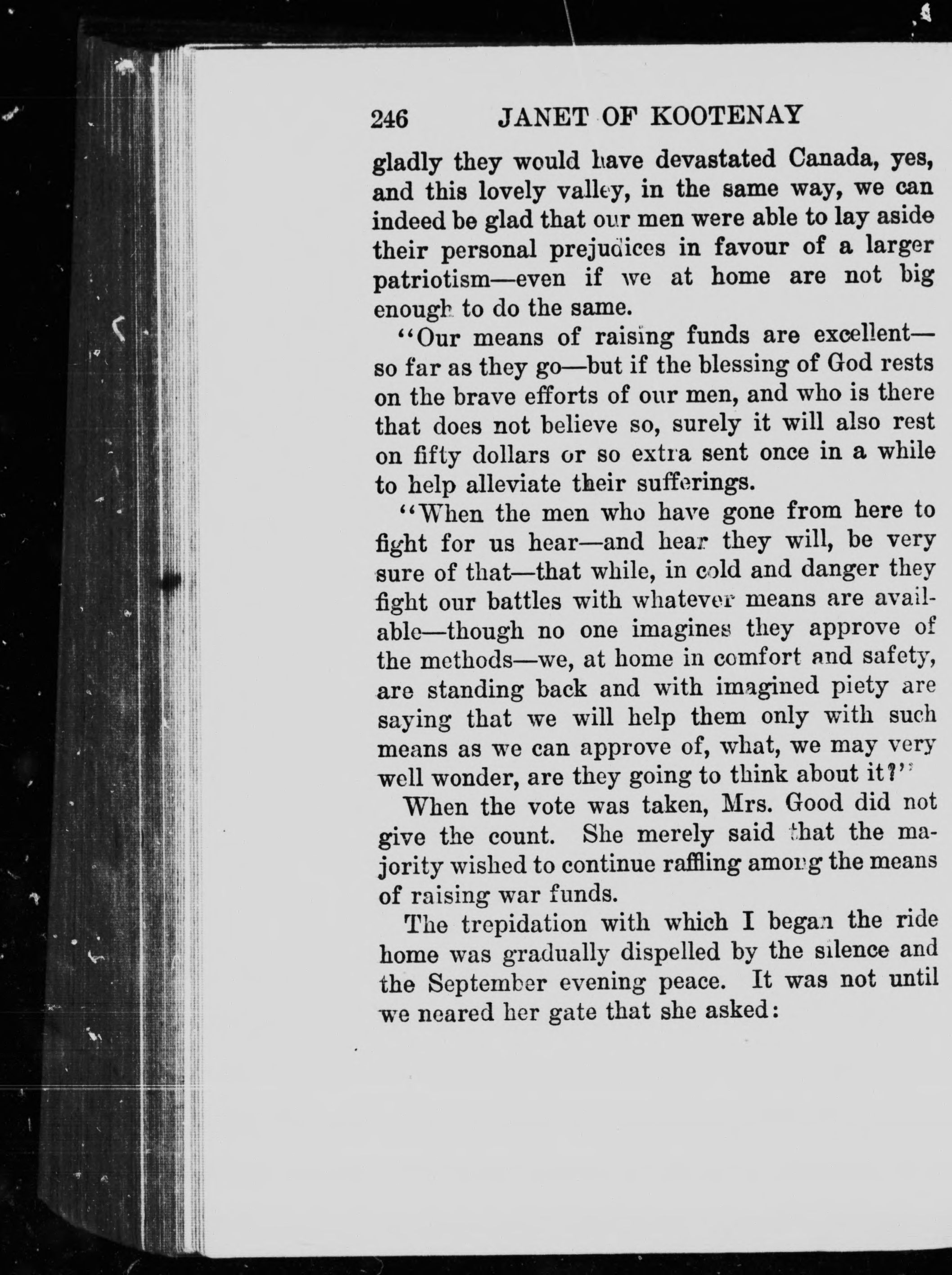 246 JANET OF KOOTENAY

gladly they would have devastated Canada, yes, and this lovely valley, in the same way, we can indeed be glad that our men were able to lay aside their personal prejudices in favour of a larger patriotism—even if we at home are not big enough to do the same.

"Our means of raising funds are excellent—so far as they go—but if the blessing of God rests on the brave efforts of our men, and who is there that does not believe so, surely it will also rest on fifty dollars or so extra sent once in a while to help alleviate their sufferings.

"When the men who have gone from here to fight for us hear—and hear they will, be very sure of that—that while, in cold and danger they fight our battles with whatever means are available—though no one imagines they approve of the methods—we, at home in comfort and safety, are standing back and with imagined piety are saying that we will help them only with such means as we can approve of, what, we may very well wonder, are they going to think about it?"

When the vote was taken, Mrs. Good did not give the count. She merely said that the majority wished to continue raffling among the means of raising war funds.

The trepidation with which I began the ride home was gradually dispelled by the silence and the September evening peace. It was not until we neared her gate that she asked: